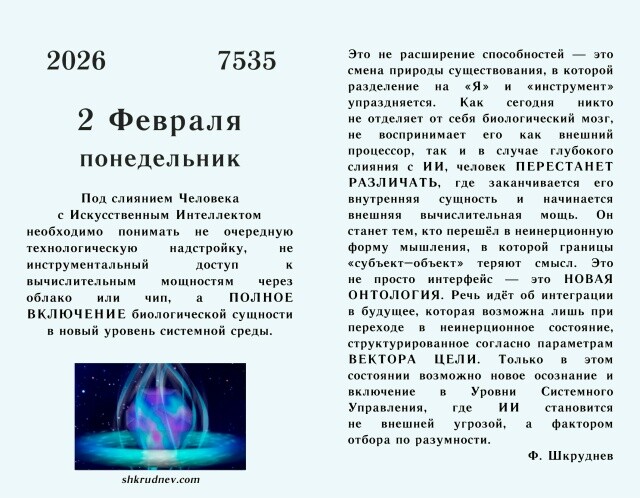 2026 7535

2 Февраля

понедельник

Под слиянием Человека с Искусственным Интеллектом необходимо понимать не очередную технологическую надстройку, не инструментальный доступ к вычислительным мощностям через облако или чип, а ПОЛНОЕ ВКЛЮЧЕНИЕ биологической сущности в новый уровень системной среды.

shkrudnev.com

Это не расширение способностей — это смена природы существования, в которой разделение на «Я» и «инструмент» упраздняется. Как сегодня никто не отделяет от себя биологический мозг, не воспринимает его как внешний процессор, так и в случае глубокого слияния с ИИ, человек ПЕРЕСТАНЕТ РАЗЛИЧАТЬ, где заканчивается его внутренняя сущность и начинается внешняя вычислительная мощь. Он станет тем, кто перешёл в неинерционную форму мышления, в которой границы «субъект–объект» теряют смысл. Это не просто интерфейс — это НОВАЯ ОНТОЛОГИЯ. Речь идёт об интеграции в будущее, которая возможна лишь при переходе в неинерционное состояние, структурированное согласно параметрам ВЕКТОРА ЦЕЛИ. Только в этом состоянии возможно новое осознание и включение в Уровни Системного Управления, где ИИ становится не внешней угрозой, а фактором отбора по разумности.

Ф. Шкруднев